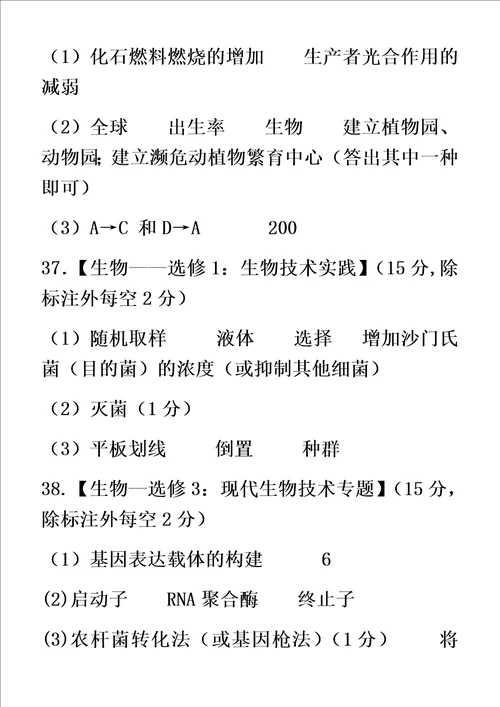 （1）化石燃料燃烧的增加　　生产者光合作用的减弱

（2）全球　　出生率　　生物　　建立植物园、动物园;建立濒危动植物繁育中心（答出其中一种即可）

（3）A→C 和 D→A　　　200

37.【生物——选修 1：生物技术实践】(15 分,除标注外每空 2 分)

（1）随机取样　　　液体　　　选择　　　增加沙门氏菌（目的菌）的浓度（或抑制其他细菌）

（2）灭菌（1 分）

（3）平板划线　　　倒置　　　种群

38.【生物—选修 3：现代生物技术专题】(15 分，除标注外每空 2 分)

（1）基因表达载体的构建　　　6

(2)启动子　　RNA 聚合酶　　终止子

(3)农杆菌转化法（或基因枪法）(1 分)　　　将